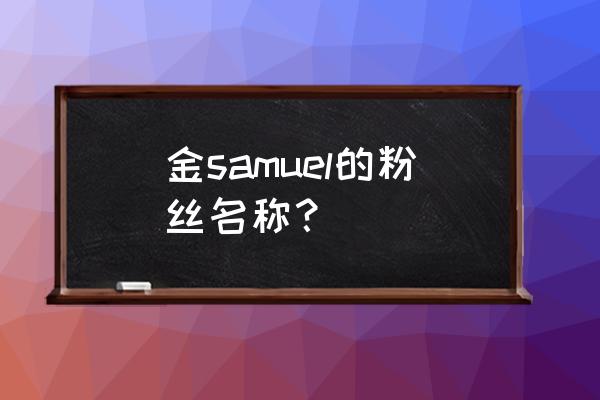 金samuel的粉丝名称？